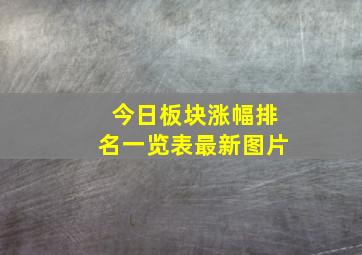 今日板块涨幅排名一览表最新图片